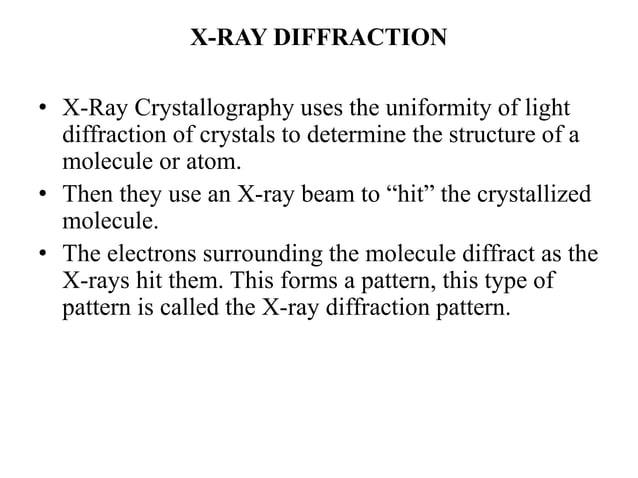 X-RAY DIFFRACTION

• X-Ray Crystallography uses the uniformity of light diffraction of crystals to determine the structure of a molecule or atom.
• Then they use an X-ray beam to “hit” the crystallized molecule.
• The electrons surrounding the molecule diffract as the X-rays hit them. This forms a pattern, this type of pattern is called the X-ray diffraction pattern.